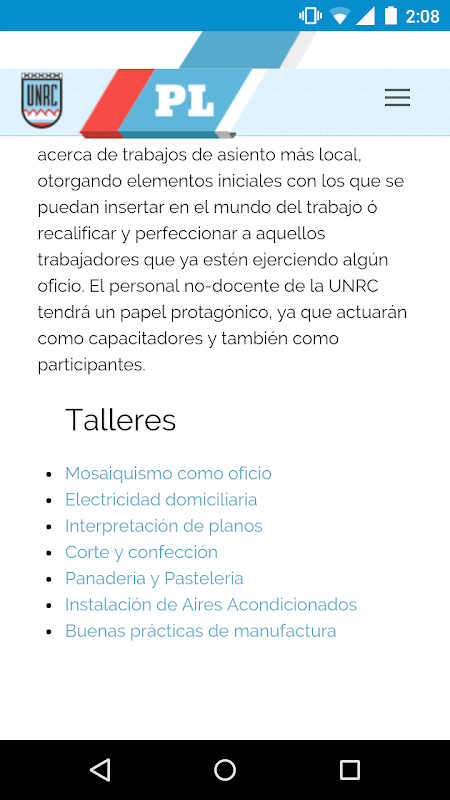 2:08

UNRC

PL

acerca de trabajos de asiento más local, otorgando elementos iniciales con los que se puedan insertar en el mundo del trabajo ó recalificar y perfeccionar a aquellos trabajadores que ya estén ejerciendo algún oficio. El personal no-docente de la UNRC tendrá un papel protagónico, ya que actuarán como capacitadores y también como participantes.

Talleres

- Mosaiquismo como oficio
- Electricidad domiciliaria
- Interpretación de planos
- Corte y confección
- Panadería y Pastelería
- Instalación de Aires Acondicionados
- Buenas prácticas de manufactura